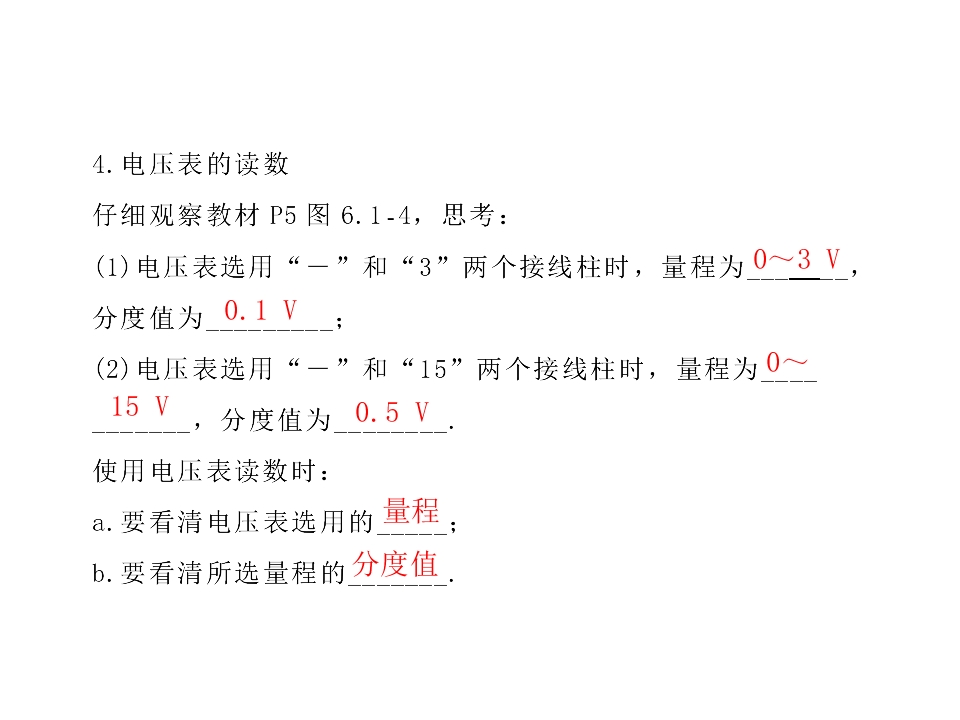 4.电压表的读数

仔细观察教材P5图6.1-4，思考：

(1)电压表选用“－”和“3”两个接线柱时，量程为0～3 V，分度值为0.1 V；

(2)电压表选用“－”和“15”两个接线柱时，量程为0～15 V，分度值为0.5 V.

使用电压表读数时：

a.要看清电压表选用的量程；

b.要看清所选量程的分度值.